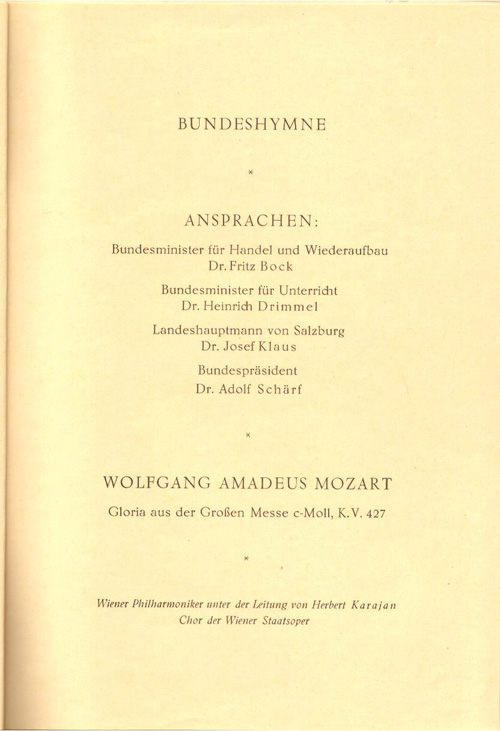 BUNDESHYMNE

×

ANSPRACHEN:

Bundesminister für Handel und Wiederaufbau
Dr. Fritz Bock

Bundesminister für Unterricht
Dr. Heinrich Drimmel

Landeshauptmann von Salzburg
Dr. Josef Klaus

Bundespräsident
Dr. Adolf Schärf

×

WOLFGANG AMADEUS MOZART

Gloria aus der Großen Messe c-Moll, K.V. 427

×

Wiener Philharmoniker unter der Leitung von Herbert Karajan
Chor der Wiener Staatsoper